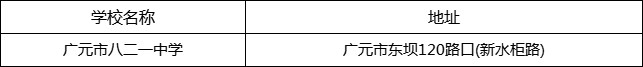 | 学校名称 | 地址 |
|---|---|
| 广元市八二一中学 | 广元市东坝120路口(新水柜路) |